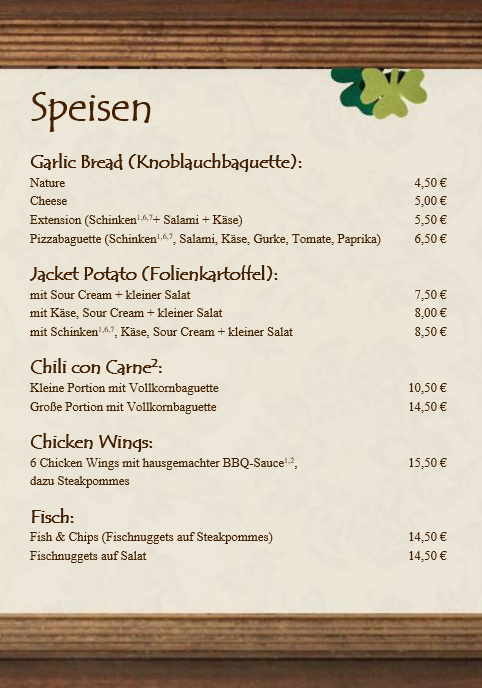 Speisen

Garlic Bread (Knoblauchbaguette):

| | |
|---|---|
| Nature | 4,50 € |
| Cheese | 5,00 € |
| Extension (Schinken$^{1,6,7}$+ Salami + Käse) | 5,50 € |
| Pizzabaguette (Schinken$^{1,6,7}$, Salami, Käse, Gurke, Tomate, Paprika) | 6,50 € |

Jacket Potato (Folienkartoffel):

| | |
|---|---|
| mit Sour Cream + kleiner Salat | 7,50 € |
| mit Käse, Sour Cream + kleiner Salat | 8,00 € |
| mit Schinken$^{1,6,7}$, Käse, Sour Cream + kleiner Salat | 8,50 € |

Chili con Carne$^{2}$:

| | |
|---|---|
| Kleine Portion mit Vollkornbaguette | 10,50 € |
| Große Portion mit Vollkornbaguette | 14,50 € |

Chicken Wings:

| | |
|---|---|
| 6 Chicken Wings mit hausgemachter BBQ-Sauce$^{1,2}$, dazu Steakpommes | 15,50 € |

Fisch:

| | |
|---|---|
| Fish & Chips (Fischnuggets auf Steakpommes) | 14,50 € |
| Fischnuggets auf Salat | 14,50 € |